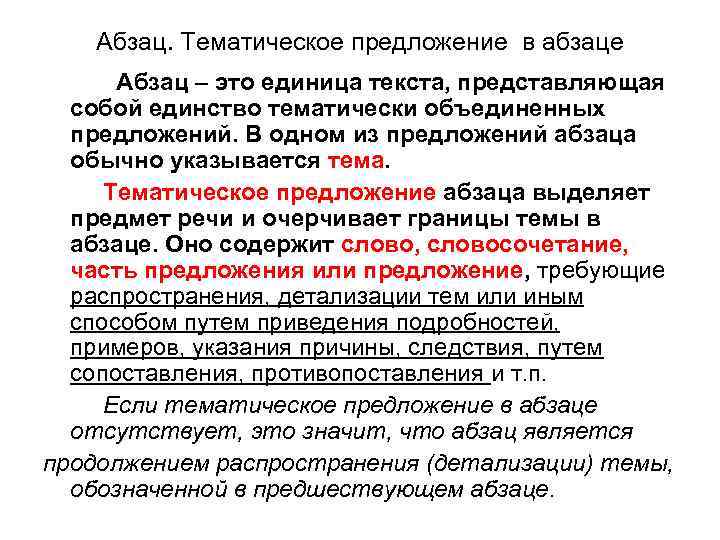 Абзац. Тематическое предложение в абзаце

Абзац – это единица текста, представляющая собой единство тематически объединенных предложений. В одном из предложений абзаца обычно указывается тема.

Тематическое предложение абзаца выделяет предмет речи и очерчивает границы темы в абзаце. Оно содержит слово, словосочетание, часть предложения или предложение, требующие распространения, детализации тем или иным способом путем приведения подробностей, примеров, указания причины, следствия, путем сопоставления, противопоставления и т.п.

Если тематическое предложение в абзаце отсутствует, это значит, что абзац является продолжением распространения (детализации) темы, обозначенной в предшествующем абзаце.